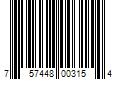 7 57448 00315 4